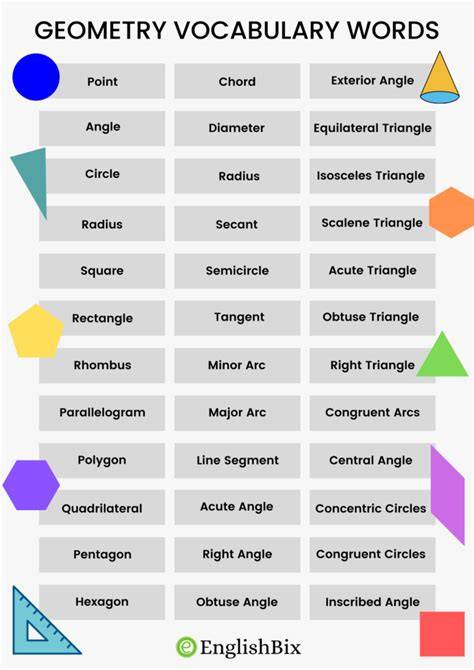 GEOMETRY VOCABULARY WORDS

Point

Angle

Circle

Radius

Square

Rectangle

Rhombus

Parallelogram

Polygon

Quadrilateral

Pentagon

Hexagon

Chord

Diameter

Radius

Secant

Semicircle

Tangent

Minor Arc

Major Arc

Line Segment

Acute Angle

Right Angle

Obtuse Angle

Exterior Angle

Equilateral Triangle

Isosceles Triangle

Scalene Triangle

Acute Triangle

Obtuse Triangle

Right Triangle

Congruent Arcs

Central Angle

Concentric Circles

Congruent Circles

Inscribed Angle

EnglishBix